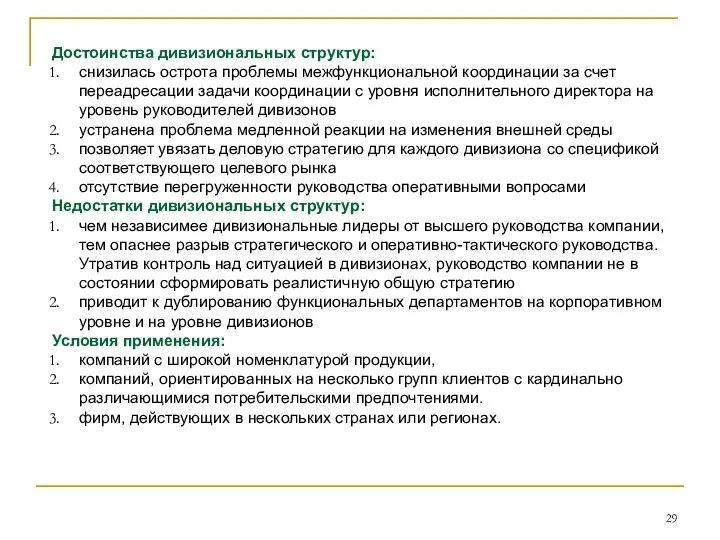 Достоинства дивизиональных структур:
1. снизилась острота проблемы межфункциональной координации за счет переадресации задачи координации с уровня исполнительного директора на уровень руководителей дивизонов
2. устранена проблема медленной реакции на изменения внешней среды
3. позволяет увязать деловую стратегию для каждого дивизиона со спецификой соответствующего целевого рынка
4. отсутствие перегруженности руководства оперативными вопросами

Недостатки дивизиональных структур:
1. чем независимее дивизиональные лидеры от высшего руководства компании, тем опаснее разрыв стратегического и оперативно-тактического руководства. Утратив контроль над ситуацией в дивизионах, руководство компании не в состоянии сформировать реалистичную общую стратегию
2. приводит к дублированию функциональных департаментов на корпоративном уровне и на уровне дивизионов

Условия применения:
1. компаний с широкой номенклатурой продукции,
2. компаний, ориентированных на несколько групп клиентов с кардинально различающимися потребительскими предпочтениями.
3. фирм, действующих в нескольких странах или регионах.

29